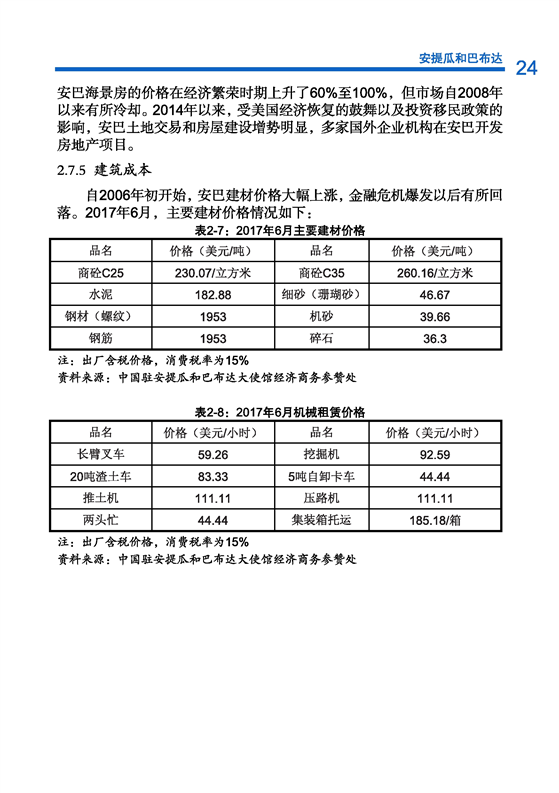 安提瓜和巴布达 24

安巴海景房的价格在经济繁荣时期上升了60%至100%，但市场自2008年以来有所冷却。2014年以来，受美国经济恢复的鼓舞以及投资移民政策的影响，安巴土地交易和房屋建设增势明显，多家国外企业机构在安巴开发房地产项目。

2.7.5 建筑成本

自2006年初开始，安巴建材价格大幅上涨，金融危机爆发以后有所回落。2017年6月，主要建材价格情况如下：

表2-7：2017年6月主要建材价格

| 品名 | 价格（美元/吨） | 品名 | 价格（美元/吨） |
|---|---|---|---|
| 商砼C25 | 230.07/立方米 | 商砼C35 | 260.16/立方米 |
| 水泥 | 182.88 | 细砂（珊瑚砂） | 46.67 |
| 钢材（螺纹） | 1953 | 机砂 | 39.66 |
| 钢筋 | 1953 | 碎石 | 36.3 |

注：出厂含税价格，消费税率为15%
资料来源：中国驻安提瓜和巴布达大使馆经济商务参赞处

表2-8：2017年6月机械租赁价格

| 品名 | 价格（美元/小时） | 品名 | 价格（美元/小时） |
|---|---|---|---|
| 长臂叉车 | 59.26 | 挖掘机 | 92.59 |
| 20吨渣土车 | 83.33 | 5吨自卸卡车 | 44.44 |
| 推土机 | 111.11 | 压路机 | 111.11 |
| 两头忙 | 44.44 | 集装箱托运 | 185.18/箱 |

注：出厂含税价格，消费税率为15%
资料来源：中国驻安提瓜和巴布达大使馆经济商务参赞处